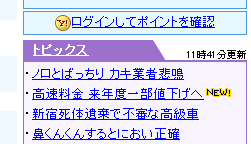 Y! ログインしてポイントを確認

トピックス

11時41分更新

・ノロとばっちり カキ業者悲鳴

・高速料金 来年度一部値下げへ NEW!

・新宿死体遺棄で不審な高級車

・鼻くんくんするとにおい正確